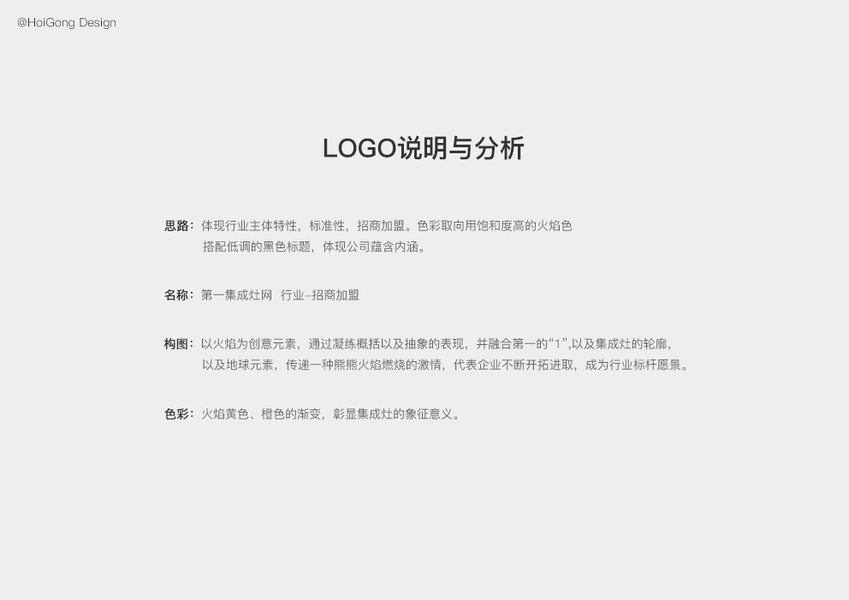 @HoiGong Design

LOGO说明与分析

思路：体现行业主体特性，标准性，招商加盟。色彩取向用饱和度高的火焰色搭配低调的黑色标题，体现公司蕴含内涵。

名称：第一集成灶网 行业–招商加盟

构图：以火焰为创意元素，通过凝练概括以及抽象的表现，并融合第一的“1”,以及集成灶的轮廓，以及地球元素，传递一种熊熊火焰燃烧的激情，代表企业不断开拓进取，成为行业标杆愿景。

色彩：火焰黄色、橙色的渐变，彰显集成灶的象征意义。